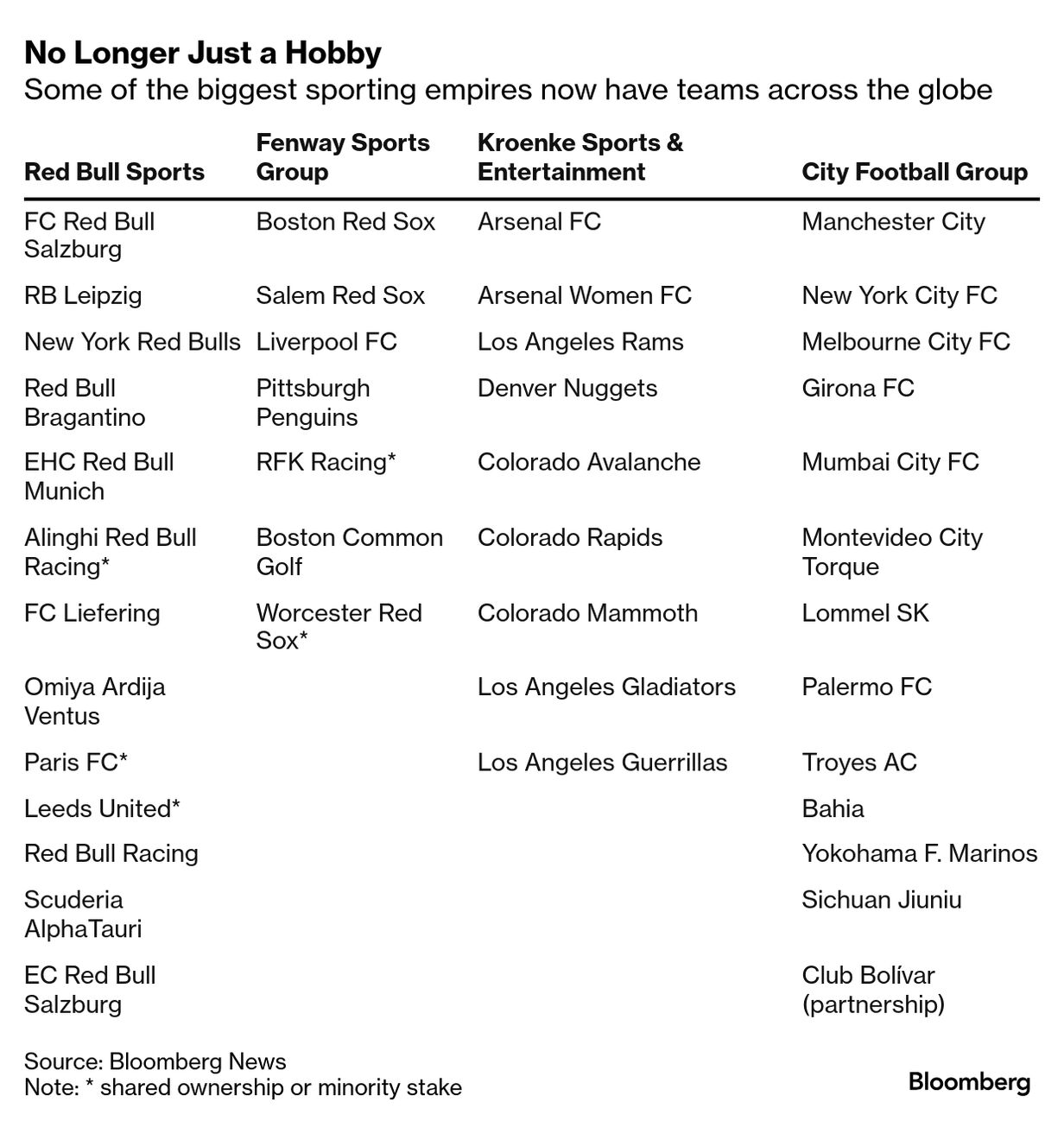 No Longer Just a Hobby

Some of the biggest sporting empires now have teams across the globe

| Red Bull Sports | Fenway Sports Group | Kroenke Sports & Entertainment | City Football Group |
|---|---|---|---|
| FC Red Bull Salzburg | Boston Red Sox | Arsenal FC | Manchester City |
| RB Leipzig | Salem Red Sox | Arsenal Women FC | New York City FC |
| New York Red Bulls | Liverpool FC | Los Angeles Rams | Melbourne City FC |
| Red Bull Bragantino | Pittsburgh Penguins | Denver Nuggets | Girona FC |
| EHC Red Bull Munich | RFK Racing* | Colorado Avalanche | Mumbai City FC |
| Alinghi Red Bull Racing* | Boston Common Golf | Colorado Rapids | Montevideo City Torque |
| FC Liefering | Worcester Red Sox* | Colorado Mammoth | Lommel SK |
| Omiya Ardija Ventus | | Los Angeles Gladiators | Palermo FC |
| Paris FC* | | Los Angeles Guerrillas | Troyes AC |
| Leeds United* | | | Bahia |
| Red Bull Racing | | | Yokohama F. Marinos |
| Scuderia AlphaTauri | | | Sichuan Jiuniu |
| EC Red Bull Salzburg | | | Club Bolívar (partnership) |

Source: Bloomberg News
Note: * shared ownership or minority stake

Bloomberg